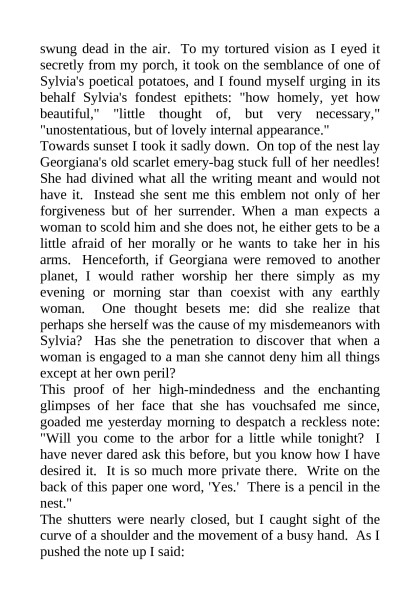 swung dead in the air. To my tortured vision as I eyed it secretly from my porch, it took on the semblance of one of Sylvia's poetical potatoes, and I found myself urging in its behalf Sylvia's fondest epithets: "how homely, yet how beautiful," "little thought of, but very necessary," "unostentatious, but of lovely internal appearance."

Towards sunset I took it sadly down. On top of the nest lay Georgiana's old scarlet emery-bag stuck full of her needles! She had divined what all the writing meant and would not have it. Instead she sent me this emblem not only of her forgiveness but of her surrender. When a man expects a woman to scold him and she does not, he either gets to be a little afraid of her morally or he wants to take her in his arms. Henceforth, if Georgiana were removed to another planet, I would rather worship her there simply as my evening or morning star than coexist with any earthly woman. One thought besets me: did she realize that perhaps she herself was the cause of my misdemeanors with Sylvia? Has she the penetration to discover that when a woman is engaged to a man she cannot deny him all things except at her own peril?

This proof of her high-mindedness and the enchanting glimpses of her face that she has vouchsafed me since, goaded me yesterday morning to despatch a reckless note: "Will you come to the arbor for a little while tonight? I have never dared ask this before, but you know how I have desired it. It is so much more private there. Write on the back of this paper one word, 'Yes.' There is a pencil in the nest."

The shutters were nearly closed, but I caught sight of the curve of a shoulder and the movement of a busy hand. As I pushed the note up I said: